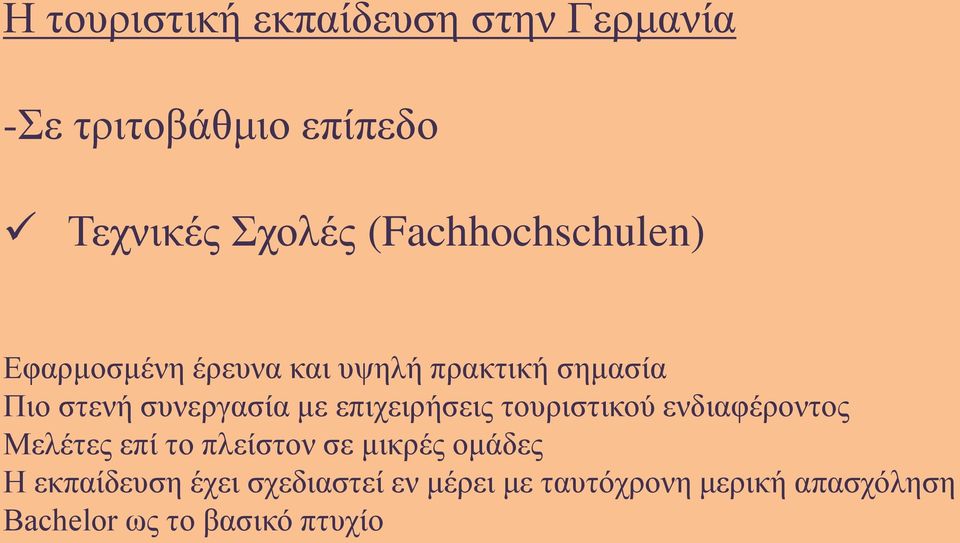 Η τουριστική εκπαίδευση στην Γερμανία

-Σε τριτοβάθμιο επίπεδο

✓ Τεχνικές Σχολές (Fachhochschulen)

Εφαρμοσμένη έρευνα και υψηλή πρακτική σημασία
Πιο στενή συνεργασία με επιχειρήσεις τουριστικού ενδιαφέροντος
Μελέτες επί το πλείστον σε μικρές ομάδες
Η εκπαίδευση έχει σχεδιαστεί εν μέρει με ταυτόχρονη μερική απασχόληση
Bachelor ως το βασικό πτυχίο